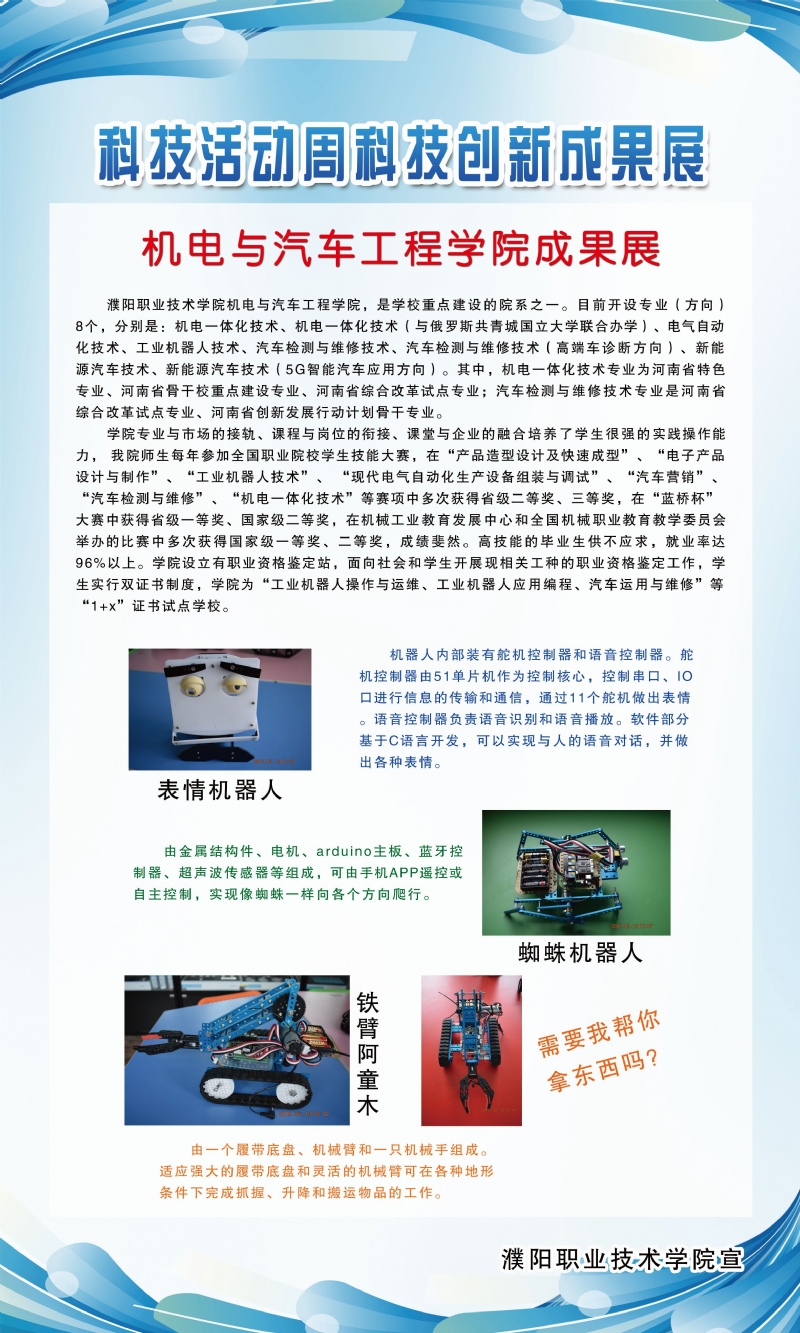 科技活动周科技创新成果展

机电与汽车工程学院成果展

濮阳职业技术学院机电与汽车工程学院，是学校重点建设的院系之一。目前开设专业（方向）8个，分别是：机电一体化技术、机电一体化技术（与俄罗斯共青城国立大学联合办学）、电气自动化技术、工业机器人技术、汽车检测与维修技术、汽车检测与维修技术（高端车诊断方向）、新能源汽车技术、新能源汽车技术（5G智能汽车应用方向）。其中，机电一体化技术专业为河南省特色专业、河南省骨干校重点建设专业、河南省综合改革试点专业；汽车检测与维修技术专业是河南省综合改革试点专业、河南省创新发展行动计划骨干专业。

学院专业与市场的接轨、课程与岗位的衔接、课堂与企业的融合培养了学生很强的实践操作能力，我院师生每年参加全国职业院校学生技能大赛，在“产品造型设计及快速成型”、“电子产品设计与制作”、“工业机器人技术”、“现代电气自动化生产设备组装与调试”、“汽车营销”、“汽车检测与维修”、“机电一体化技术”等赛项中多次获得省级二等奖、三等奖，在“蓝桥杯”大赛中获得省级一等奖、国家级二等奖，在机械工业教育发展中心和全国机械职业教育教学委员会举办的比赛中多次获得国家级一等奖、二等奖，成绩斐然。高技能的毕业生供不应求，就业率达96%以上。学院设立有职业资格鉴定站，面向社会和学生开展现相关工种的职业资格鉴定工作，学生实行双证书制度，学院为“工业机器人操作与运维、工业机器人应用编程、汽车运用与维修”等“1+x”证书试点学校。

机器人内部装有舵机控制器和语音控制器。舵机控制器由51单片机作为控制核心，控制串口、IO口进行信息的传输和通信，通过11个舵机做出表情。语音控制器负责语音识别和语音播放。软件部分基于C语言开发，可以实现与人的语音对话，并做出各种表情。

表情机器人

由金属结构件、电机、arduino主板、蓝牙控制器、超声波传感器等组成，可由手机APP遥控或自主控制，实现像蜘蛛一样向各个方向爬行。

蜘蛛机器人

铁臂阿童木

需要我帮你拿东西吗？

由一个履带底盘、机械臂和一只机械手组成。适应强大的履带底盘和灵活的机械臂可在各种地形条件下完成抓握、升降和搬运物品的工作。

濮阳职业技术学院宣